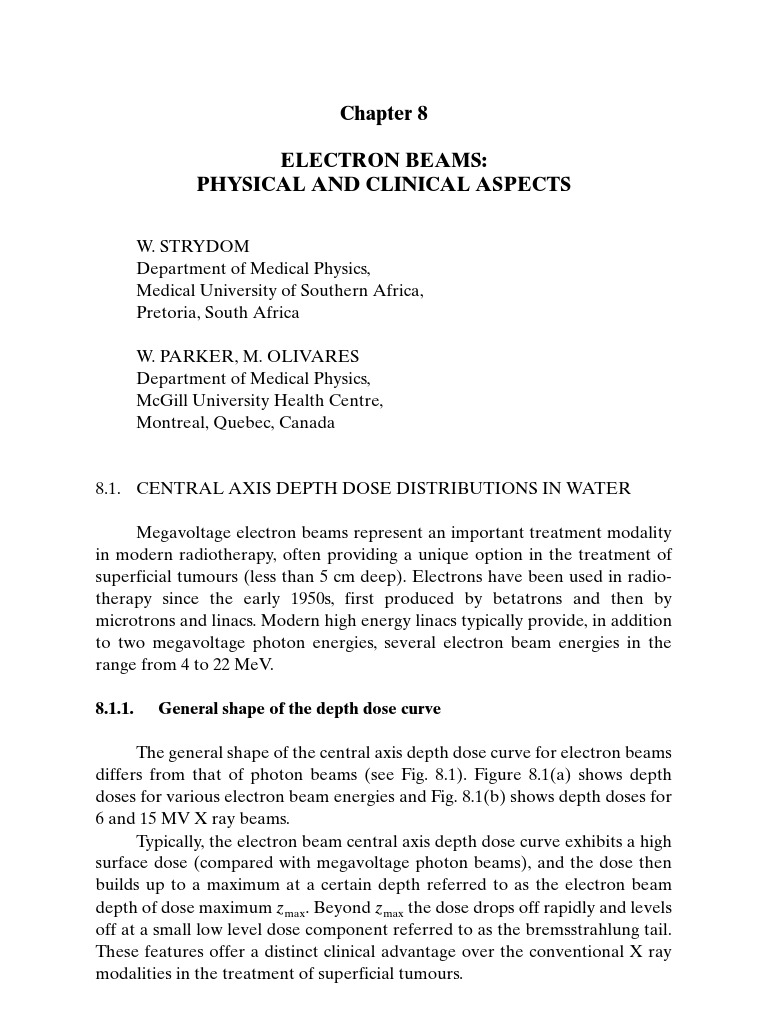 Chapter 8

ELECTRON BEAMS:
PHYSICAL AND CLINICAL ASPECTS

W. STRYDOM
Department of Medical Physics,
Medical University of Southern Africa,
Pretoria, South Africa

W. PARKER, M. OLIVARES
Department of Medical Physics,
McGill University Health Centre,
Montreal, Quebec, Canada

8.1. CENTRAL AXIS DEPTH DOSE DISTRIBUTIONS IN WATER

Megavoltage electron beams represent an important treatment modality in modern radiotherapy, often providing a unique option in the treatment of superficial tumours (less than 5 cm deep). Electrons have been used in radiotherapy since the early 1950s, first produced by betatrons and then by microtrons and linacs. Modern high energy linacs typically provide, in addition to two megavoltage photon energies, several electron beam energies in the range from 4 to 22 MeV.

8.1.1. General shape of the depth dose curve

The general shape of the central axis depth dose curve for electron beams differs from that of photon beams (see Fig. 8.1). Figure 8.1(a) shows depth doses for various electron beam energies and Fig. 8.1(b) shows depth doses for 6 and 15 MV X ray beams.

Typically, the electron beam central axis depth dose curve exhibits a high surface dose (compared with megavoltage photon beams), and the dose then builds up to a maximum at a certain depth referred to as the electron beam depth of dose maximum $z_{max}$. Beyond $z_{max}$ the dose drops off rapidly and levels off at a small low level dose component referred to as the bremsstrahlung tail. These features offer a distinct clinical advantage over the conventional X ray modalities in the treatment of superficial tumours.